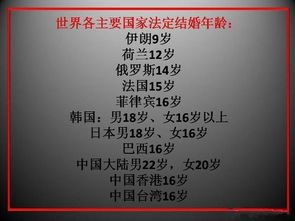 世界各主要国家法定结婚年龄:

伊朗9岁

荷兰12岁

俄罗斯14岁

法国15岁

菲律宾16岁

韩国：男18岁、女16岁以上

日本男18岁、女16岁

巴西16岁

中国大陆男22岁，女20岁

中国香港16岁

中国台湾16岁